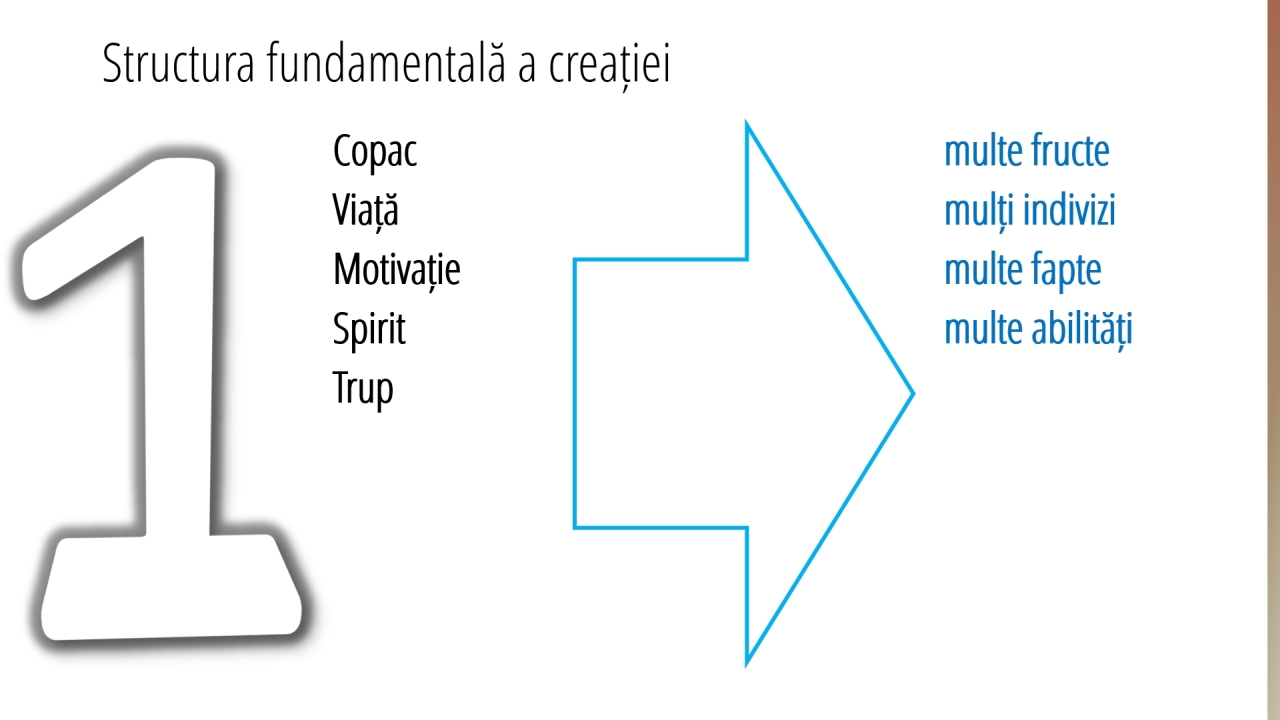 Structura fundamentală a creației

1

Copac
Viață
Motivație
Spirit
Trup

multe fructe
mulți indivizi
multe fapte
multe abilități